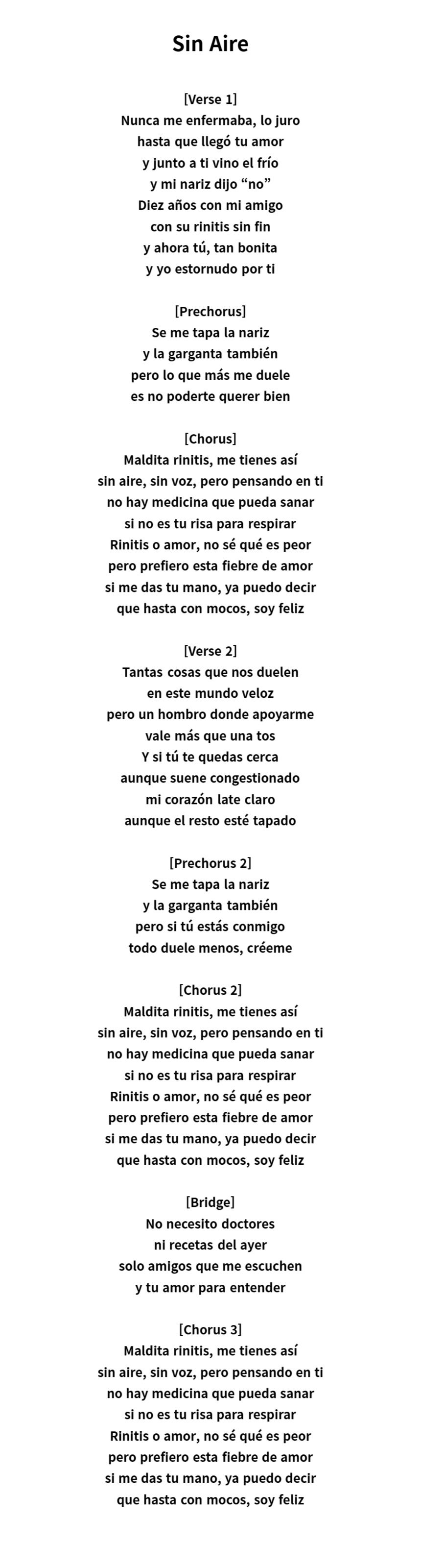 Sin Aire

[Verse 1]
Nunca me enfermaba, lo juro
hasta que llegó tu amor
y junto a ti vino el frío
y mi nariz dijo “no”
Diez años con mi amigo
con su rinitis sin fin
y ahora tú, tan bonita
y yo estornudo por ti

[Prechorus]
Se me tapa la nariz
y la garganta también
pero lo que más me duele
es no poderte querer bien

[Chorus]
Maldita rinitis, me tienes así
sin aire, sin voz, pero pensando en ti
no hay medicina que pueda sanar
si no es tu risa para respirar
Rinitis o amor, no sé qué es peor
pero prefiero esta fiebre de amor
si me das tu mano, ya puedo decir
que hasta con mocos, soy feliz

[Verse 2]
Tantas cosas que nos duelen
en este mundo veloz
pero un hombro donde apoyarme
vale más que una tos
Y si tú te quedas cerca
aunque suene congestionado
mi corazón late claro
aunque el resto esté tapado

[Prechorus 2]
Se me tapa la nariz
y la garganta también
pero si tú estás conmigo
todo duele menos, créeme

[Chorus 2]
Maldita rinitis, me tienes así
sin aire, sin voz, pero pensando en ti
no hay medicina que pueda sanar
si no es tu risa para respirar
Rinitis o amor, no sé qué es peor
pero prefiero esta fiebre de amor
si me das tu mano, ya puedo decir
que hasta con mocos, soy feliz

[Bridge]
No necesito doctores
ni recetas del ayer
solo amigos que me escuchen
y tu amor para entender

[Chorus 3]
Maldita rinitis, me tienes así
sin aire, sin voz, pero pensando en ti
no hay medicina que pueda sanar
si no es tu risa para respirar
Rinitis o amor, no sé qué es peor
pero prefiero esta fiebre de amor
si me das tu mano, ya puedo decir
que hasta con mocos, soy feliz